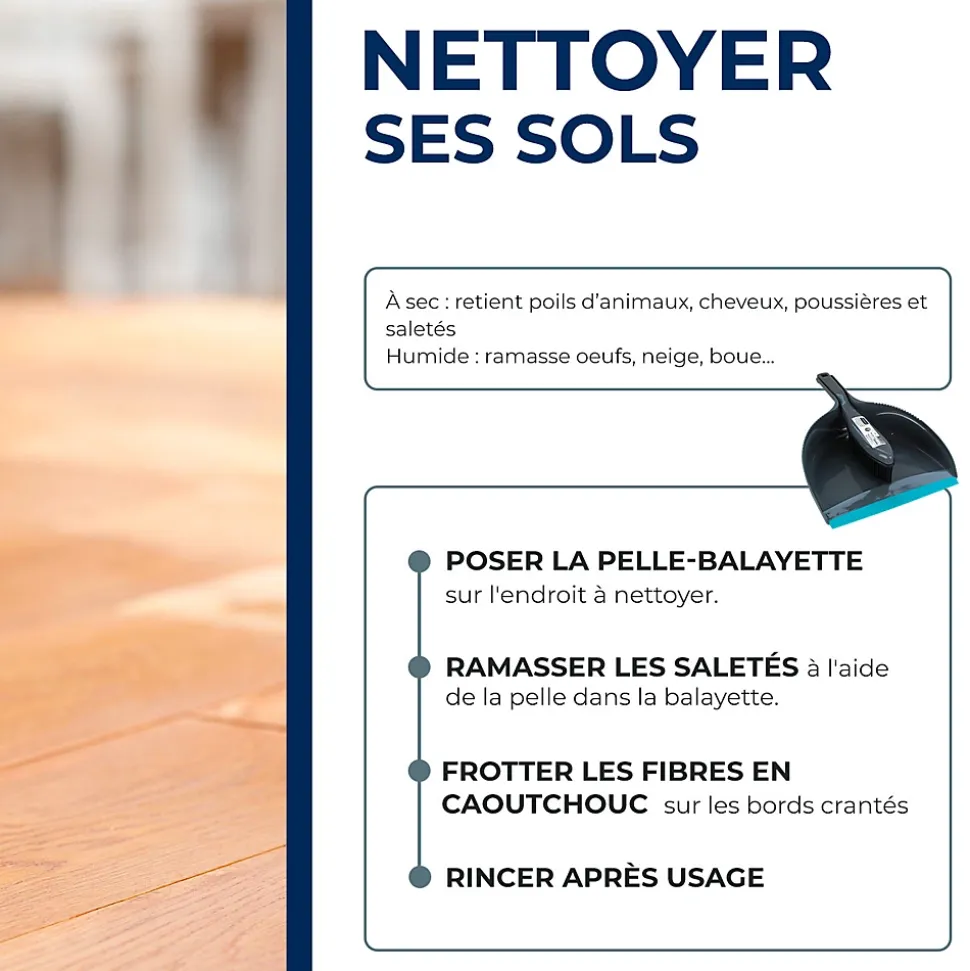 NETTOYER SES SOLS

À sec : retient poils d'animaux, cheveux, poussières et saletés
Humide : ramasse oeufs, neige, boue...

POSER LA PELLE-BALAYETTE sur l'endroit à nettoyer.

RAMASSER LES SALETÉS à l'aide de la pelle dans la balayette.

FROTTER LES FIBRES EN CAOUTCHOUC sur les bords crantés

RINCER APRÈS USAGE